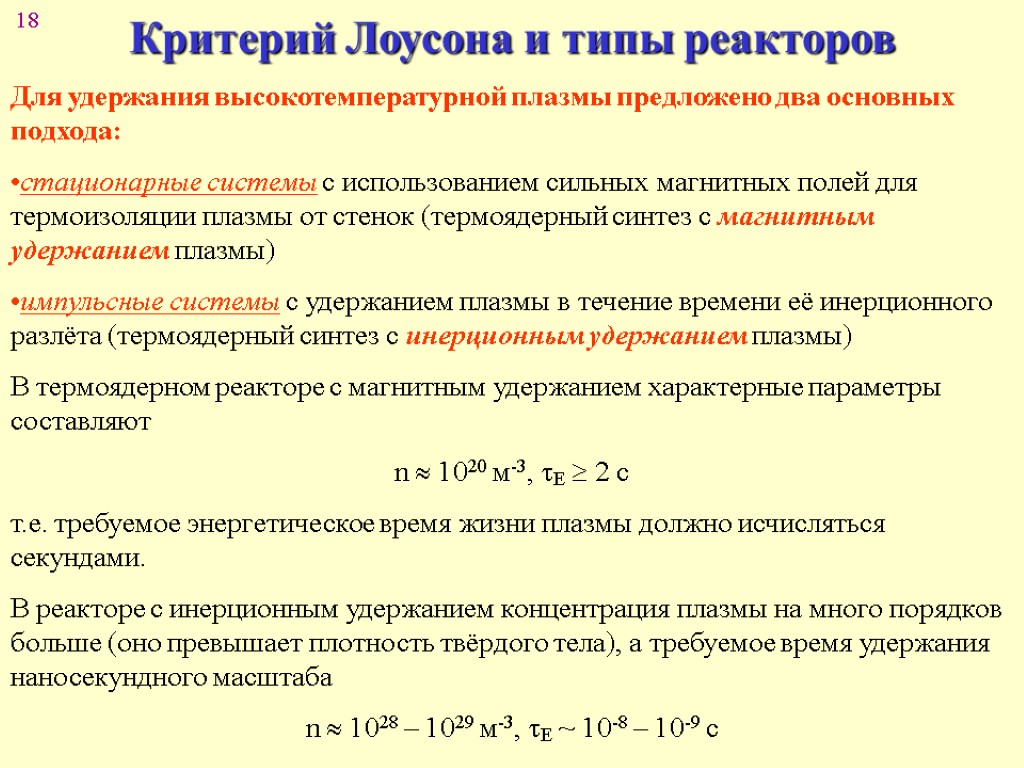 18

Критерий Лоусона и типы реакторов

Для удержания высокотемпературной плазмы предложено два основных подхода:

•стационарные системы с использованием сильных магнитных полей для термоизоляции плазмы от стенок (термоядерный синтез с магнитным удержанием плазмы)

•импульсные системы с удержанием плазмы в течение времени её инерционного разлёта (термоядерный синтез с инерционным удержанием плазмы)

В термоядерном реакторе с магнитным удержанием характерные параметры составляют

$n \approx 10^{20}$ м$^{-3}$, $\tau_E \geq 2$ с

т.е. требуемое энергетическое время жизни плазмы должно исчисляться секундами.

В реакторе с инерционным удержанием концентрация плазмы на много порядков больше (оно превышает плотность твёрдого тела), а требуемое время удержания наносекундного масштаба

$n \approx 10^{28} – 10^{29}$ м$^{-3}$, $\tau_E \sim 10^{-8} – 10^{-9}$ с